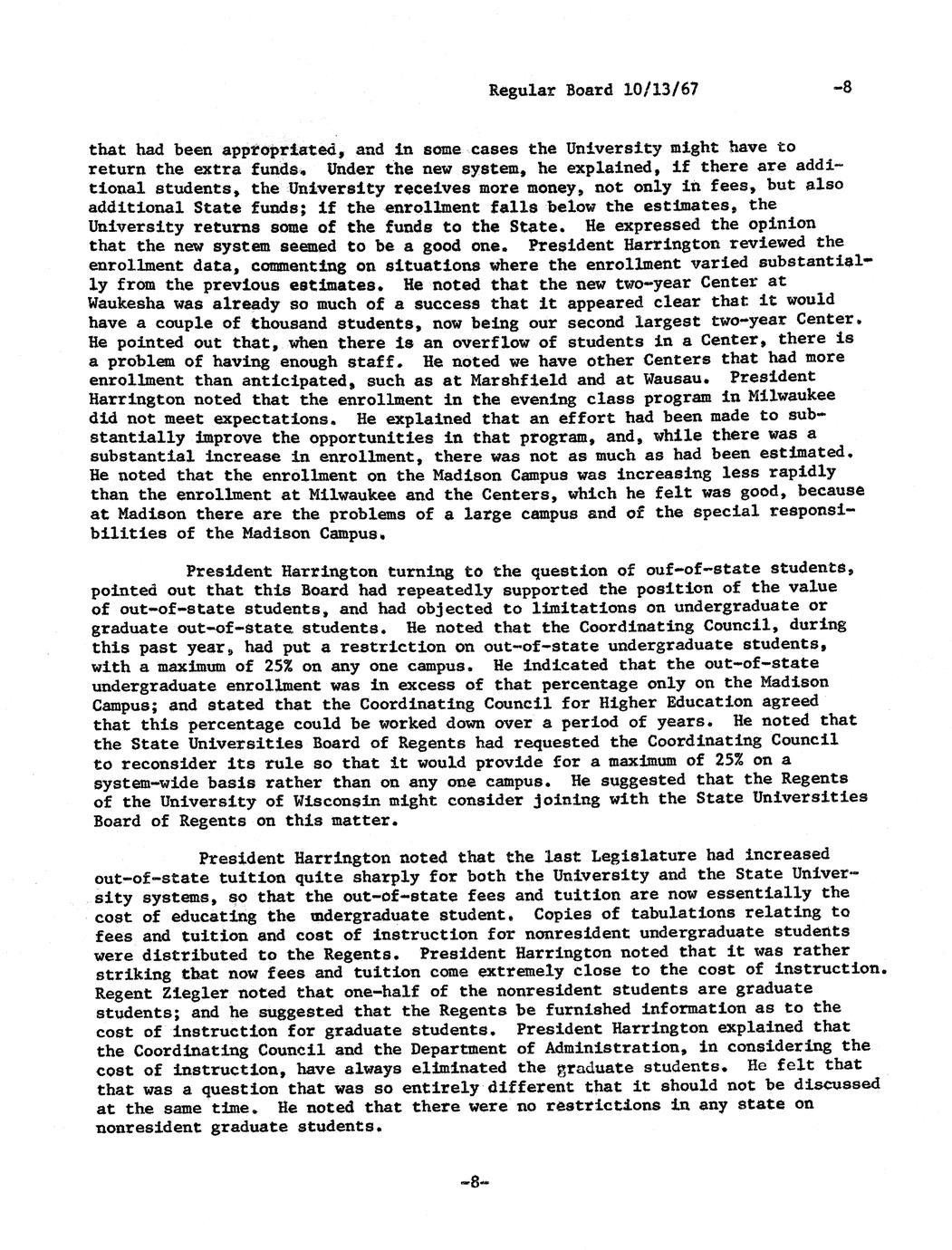 Regular Board 10/13/67 -8

that had been appropriated, and in some cases the University might have to return the extra funds. Under the new system, he explained, if there are additional students, the University receives more money, not only in fees, but also additional State funds; if the enrollment falls below the estimates, the University returns some of the funds to the State. He expressed the opinion that the new system seemed to be a good one. President Harrington reviewed the enrollment data, commenting on situations where the enrollment varied substantially from the previous estimates. He noted that the new two-year Center at Waukesha was already so much of a success that it appeared clear that it would have a couple of thousand students, now being our second largest two-year Center. He pointed out that, when there is an overflow of students in a Center, there is a problem of having enough staff. He noted we have other Centers that had more enrollment than anticipated, such as at Marshfield and at Wausau. President Harrington noted that the enrollment in the evening class program in Milwaukee did not meet expectations. He explained that an effort had been made to substantially improve the opportunities in that program, and, while there was a substantial increase in enrollment, there was not as much as had been estimated. He noted that the enrollment on the Madison Campus was increasing less rapidly than the enrollment at Milwaukee and the Centers, which he felt was good, because at Madison there are the problems of a large campus and of the special responsibilities of the Madison Campus.

President Harrington turning to the question of ouf-of-state students, pointed out that this Board had repeatedly supported the position of the value of out-of-state students, and had objected to limitations on undergraduate or graduate out-of-state students. He noted that the Coordinating Council, during this past year, had put a restriction on out-of-state undergraduate students, with a maximum of 25% on any one campus. He indicated that the out-of-state undergraduate enrollment was in excess of that percentage only on the Madison Campus; and stated that the Coordinating Council for Higher Education agreed that this percentage could be worked down over a period of years. He noted that the State Universities Board of Regents had requested the Coordinating Council to reconsider its rule so that it would provide for a maximum of 25% on a system-wide basis rather than on any one campus. He suggested that the Regents of the University of Wisconsin might consider joining with the State Universities Board of Regents on this matter.

President Harrington noted that the last Legislature had increased out-of-state tuition quite sharply for both the University and the State University systems, so that the out-of-state fees and tuition are now essentially the cost of educating the undergraduate student. Copies of tabulations relating to fees and tuition and cost of instruction for nonresident undergraduate students were distributed to the Regents. President Harrington noted that it was rather striking that now fees and tuition come extremely close to the cost of instruction. Regent Ziegler noted that one-half of the nonresident students are graduate students; and he suggested that the Regents be furnished information as to the cost of instruction for graduate students. President Harrington explained that the Coordinating Council and the Department of Administration, in considering the cost of instruction, have always eliminated the graduate students. He felt that that was a question that was so entirely different that it should not be discussed at the same time. He noted that there were no restrictions in any state on nonresident graduate students.

-8-